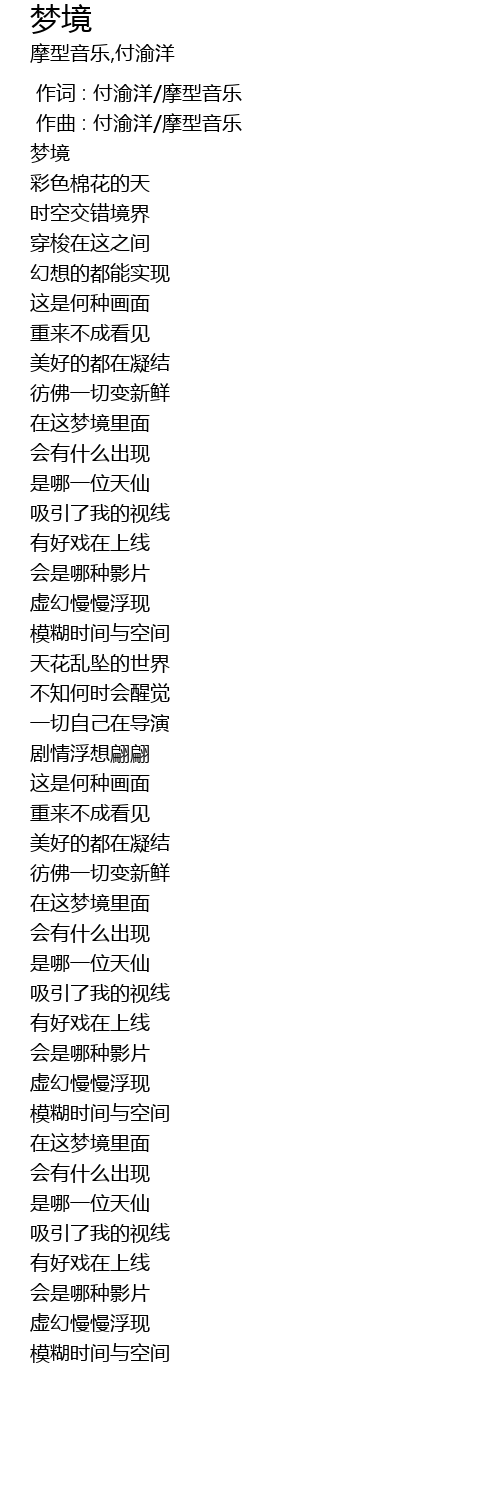 梦境
摩型音乐,付渝洋

作词 : 付渝洋/摩型音乐
作曲 : 付渝洋/摩型音乐
梦境
彩色棉花的天
时空交错境界
穿梭在这之间
幻想的都能实现
这是何种画面
重来不成看见
美好的都在凝结
彷佛一切变新鲜
在这梦境里面
会有什么出现
是哪一位天仙
吸引了我的视线
有好戏在上线
会是哪种影片
虚幻慢慢浮现
模糊时间与空间
天花乱坠的世界
不知何时会醒觉
一切自己在导演
剧情浮想翩翩
这是何种画面
重来不成看见
美好的都在凝结
彷佛一切变新鲜
在这梦境里面
会有什么出现
是哪一位天仙
吸引了我的视线
有好戏在上线
会是哪种影片
虚幻慢慢浮现
模糊时间与空间
在这梦境里面
会有什么出现
是哪一位天仙
吸引了我的视线
有好戏在上线
会是哪种影片
虚幻慢慢浮现
模糊时间与空间